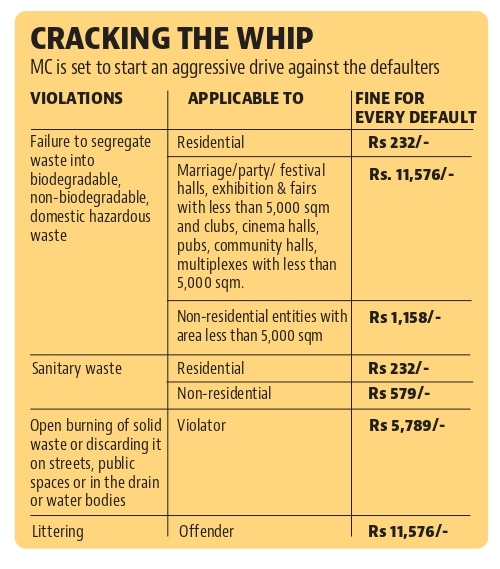 CRACKING THE WHIP

MC is set to start an aggressive drive against the defaulters

| VIOLATIONS | APPLICABLE TO | FINE FOR EVERY DEFAULT |
|---|---|---|
| Failure to segregate waste into biodegradable, non-biodegradable, domestic hazardous waste | Residential | Rs 232/- |
| | Marriage/party/ festival halls, exhibition & fairs with less than 5,000 sqm and clubs, cinema halls, pubs, community halls, multiplexes with less than 5,000 sqm. | Rs. 11,576/- |
| | Non-residential entities with area less than 5,000 sqm | Rs 1,158/- |
| Sanitary waste | Residential | Rs 232/- |
| | Non-residential | Rs 579/- |
| Open burning of solid waste or discarding it on streets, public spaces or in the drain or water bodies | Violator | Rs 5,789/- |
| Littering | Offender | Rs 11,576/- |